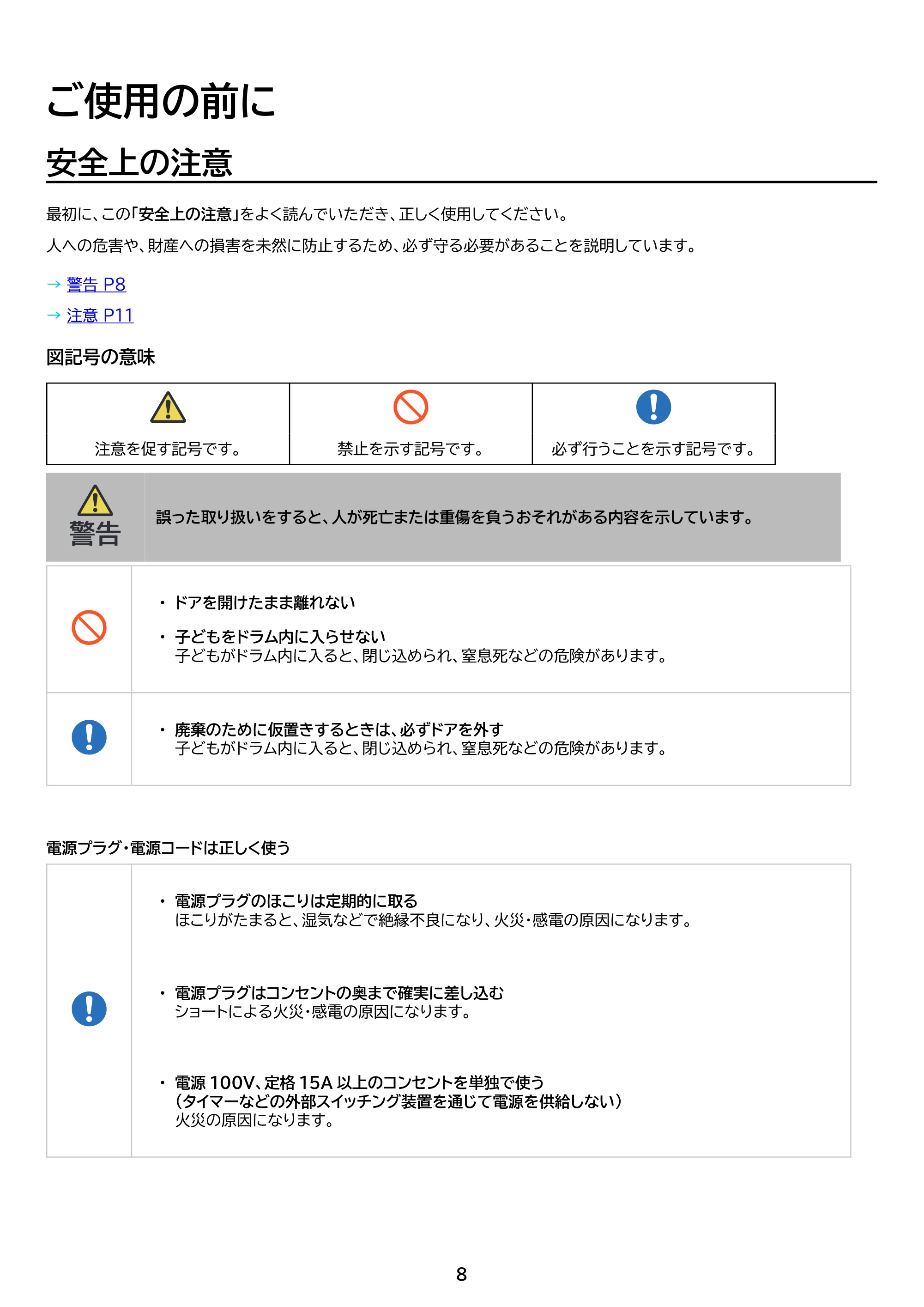 ご使用の前に

安全上の注意

最初に、この「安全上の注意」をよく読んでいただき、正しく使用してください。

人への危害や、財産への損害を未然に防止するため、必ず守る必要があることを説明しています。

→ 警告 P8

→ 注意 P11

図記号の意味

| 注意を促す記号です。 | 禁止を示す記号です。 | 必ず行うことを示す記号です。 |
|---|---|---|

警告 誤った取り扱いをすると、人が死亡または重傷を負うおそれがある内容を示しています。

・ドアを開けたまま離れない

・子どもをドラム内に入らせない
子どもがドラム内に入ると、閉じ込められ、窒息死などの危険があります。

・廃棄のために仮置きするときは、必ずドアを外す
子どもがドラム内に入ると、閉じ込められ、窒息死などの危険があります。

電源プラグ・電源コードは正しく使う

・電源プラグのほこりは定期的に取る
ほこりがたまると、湿気などで絶縁不良になり、火災・感電の原因になります。

・電源プラグはコンセントの奥まで確実に差し込む
ショートによる火災・感電の原因になります。

・電源 100V、定格 15A 以上のコンセントを単独で使う
（タイマーなどの外部スイッチング装置を通じて電源を供給しない）
火災の原因になります。

8